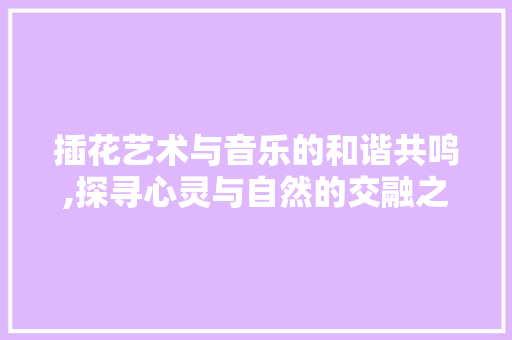 插花艺术与音乐的和谐共鸣,探寻心灵与自然的交融之